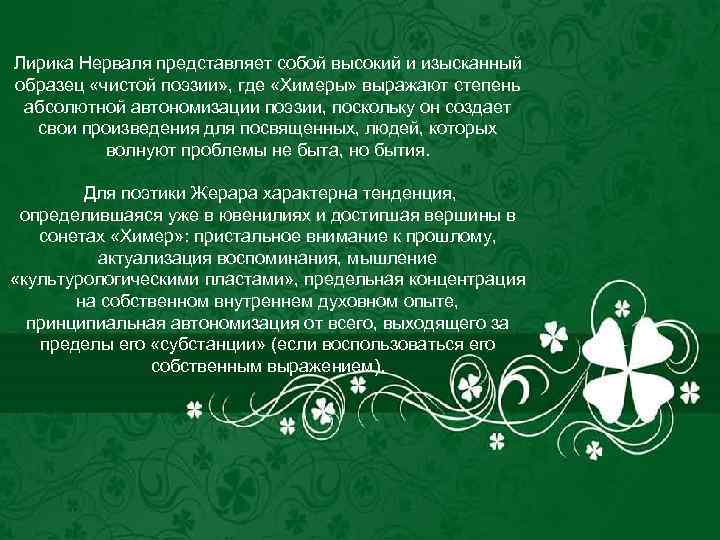 Лирика Нерваля представляет собой высокий и изысканный образец «чистой поэзии», где «Химеры» выражают степень абсолютной автономизации поэзии, поскольку он создает свои произведения для посвященных, людей, которых волнуют проблемы не быта, но бытия.

Для поэтики Жерара характерна тенденция, определившаяся уже в ювенилиях и достигшая вершины в сонетах «Химер»: пристальное внимание к прошлому, актуализация воспоминания, мышление «культурологическими пластами», предельная концентрация на собственном внутреннем духовном опыте, принципиальная автономизация от всего, выходящего за пределы его «субстанции» (если воспользоваться его собственным выражением).